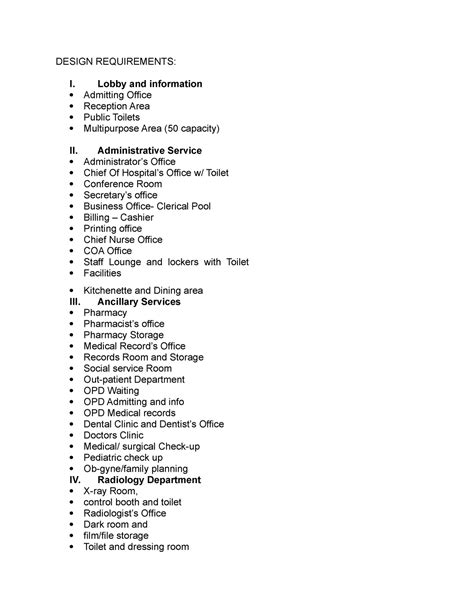 DESIGN REQUIREMENTS:

I. Lobby and information
• Admitting Office
• Reception Area
• Public Toilets
• Multipurpose Area (50 capacity)

II. Administrative Service
• Administrator's Office
• Chief Of Hospital's Office w/ Toilet
• Conference Room
• Secretary's office
• Business Office- Clerical Pool
• Billing – Cashier
• Printing office
• Chief Nurse Office
• COA Office
• Staff Lounge and lockers with Toilet
• Facilities

• Kitchenette and Dining area
III. Ancillary Services
• Pharmacy
• Pharmacist's office
• Pharmacy Storage
• Medical Record's Office
• Records Room and Storage
• Social service Room
• Out-patient Department
• OPD Waiting
• OPD Admitting and info
• OPD Medical records
• Dental Clinic and Dentist's Office
• Doctors Clinic
• Medical/ surgical Check-up
• Pediatric check up
• Ob-gyne/family planning
IV. Radiology Department
• X-ray Room,
• control booth and toilet
• Radiologist's Office
• Dark room and
• film/file storage
• Toilet and dressing room